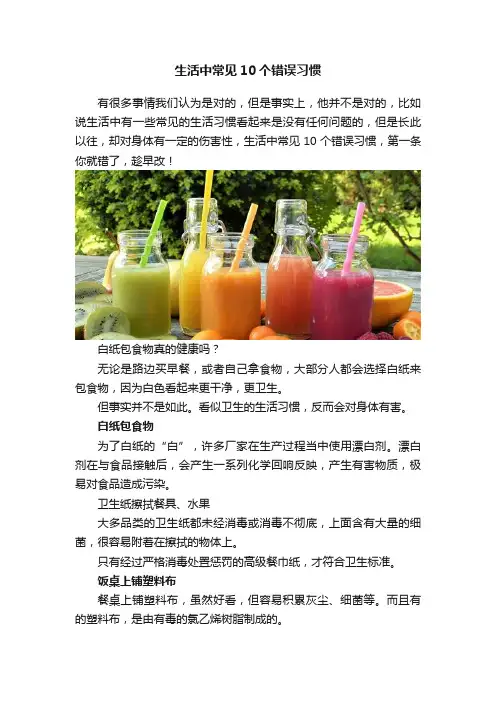 生活中常见10个错误习惯

有很多事情我们认为是对的，但是事实上，他并不是对的，比如说生活中有一些常见的生活习惯看起来是没有任何问题的，但是长此以往，却对身体有一定的伤害性，生活中常见10个错误习惯，第一条你就错了，趁早改！

白纸包食物真的健康吗？

无论是路边买早餐，或者自己拿食物，大部分人都会选择白纸来包食物，因为白色看起来更干净，更卫生。

但事实并不是如此。看似卫生的生活习惯，反而会对身体有害。

白纸包食物

为了白纸的“白”，许多厂家在生产过程当中使用漂白剂。漂白剂在与食品接触后，会产生一系列化学回响反映，产生有害物质，极易对食品造成污染。

卫生纸擦拭餐具、水果

大多品类的卫生纸都未经消毒或消毒不彻底，上面含有大量的细菌，很容易附着在擦拭的物体上。

只有经过严格消毒处置惩罚的高级餐巾纸，才符合卫生标准。

饭桌上铺塑料布

餐桌上铺塑料布，虽然好看，但容易积累灰尘、细菌等。而且有的塑料布，是由有毒的氯乙烯树脂制成的。